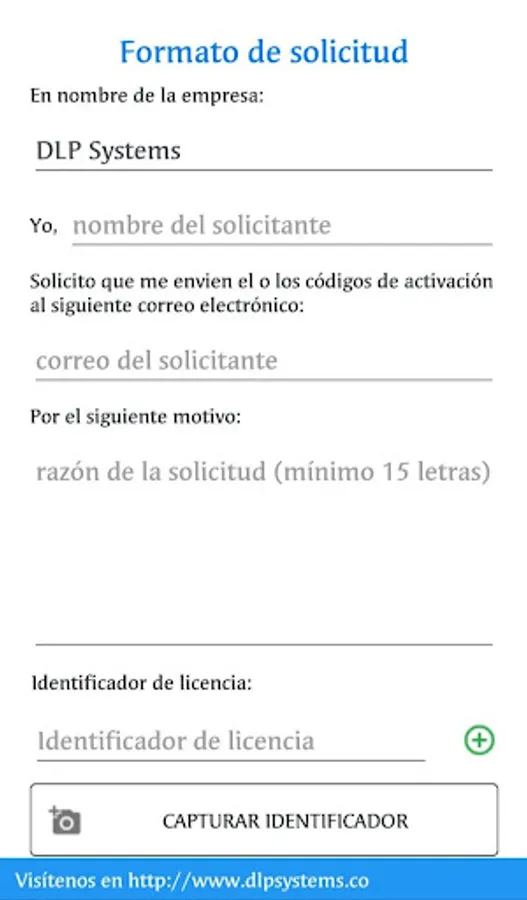 Formato de solicitud

En nombre de la empresa:

DLP Systems

Yo, nombre del solicitante

Solicito que me envien el o los códigos de activación al siguiente correo electrónico:

correo del solicitante

Por el siguiente motivo:

razón de la solicitud (mínimo 15 letras)

Identificador de licencia:

Identificador de licencia

CAPTURAR IDENTIFICADOR

Visítenos en http://www.dlpsystems.co